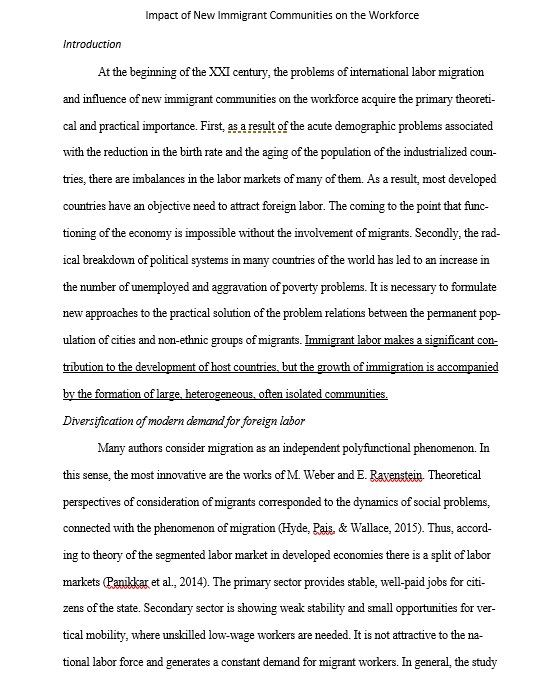 Impact of New Immigrant Communities on the Workforce

Introduction

At the beginning of the XXI century, the problems of international labor migration and influence of new immigrant communities on the workforce acquire the primary theoretical and practical importance. First, as a result of the acute demographic problems associated with the reduction in the birth rate and the aging of the population of the industrialized countries, there are imbalances in the labor markets of many of them. As a result, most developed countries have an objective need to attract foreign labor. The coming to the point that functioning of the economy is impossible without the involvement of migrants. Secondly, the radical breakdown of political systems in many countries of the world has led to an increase in the number of unemployed and aggravation of poverty problems. It is necessary to formulate new approaches to the practical solution of the problem relations between the permanent population of cities and non-ethnic groups of migrants. Immigrant labor makes a significant contribution to the development of host countries, but the growth of immigration is accompanied by the formation of large, heterogeneous, often isolated communities.

Diversification of modern demand for foreign labor

Many authors consider migration as an independent polyfunctional phenomenon. In this sense, the most innovative are the works of M. Weber and E. Ravenstein. Theoretical perspectives of consideration of migrants corresponded to the dynamics of social problems, connected with the phenomenon of migration (Hyde, Pais, & Wallace, 2015). Thus, according to theory of the segmented labor market in developed economies there is a split of labor markets (Panikkar et al., 2014). The primary sector provides stable, well-paid jobs for citizens of the state. Secondary sector is showing weak stability and small opportunities for vertical mobility, where unskilled low-wage workers are needed. It is not attractive to the national labor force and generates a constant demand for migrant workers. In general, the study